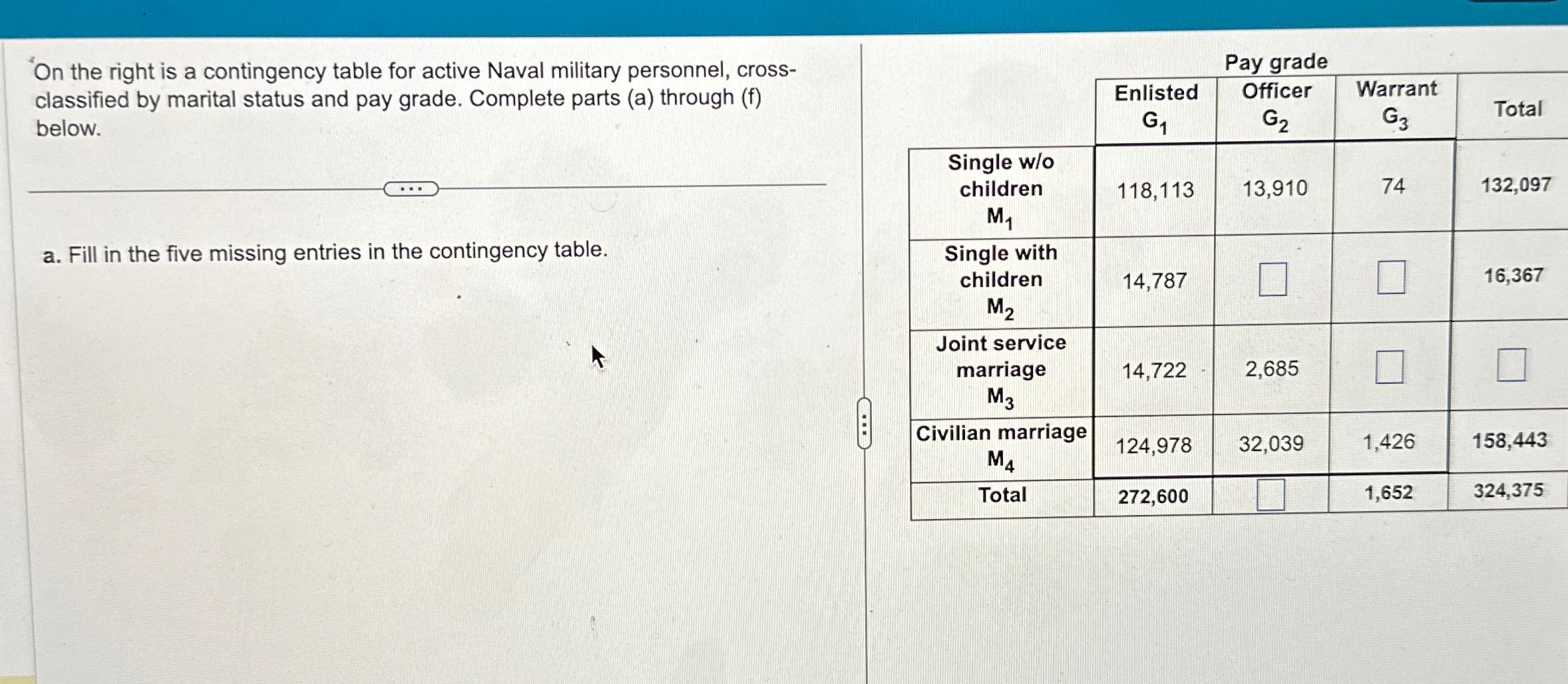 On the right is a contingency table for active Naval military personnel, cross-classified by marital status and pay grade. Complete parts (a) through (f) below.

a. Fill in the five missing entries in the contingency table.

Pay grade

|  | Enlisted $G_1$ | Officer $G_2$ | Warrant $G_3$ | Total |
|---|---|---|---|---|
| Single w/o children $M_1$ | 118,113 | 13,910 | 74 | 132,097 |
| Single with children $M_2$ | 14,787 | ☐ | ☐ | 16,367 |
| Joint service marriage $M_3$ | 14,722 | 2,685 | ☐ | ☐ |
| Civilian marriage $M_4$ | 124,978 | 32,039 | 1,426 | 158,443 |
| Total | 272,600 | ☐ | 1,652 | 324,375 |